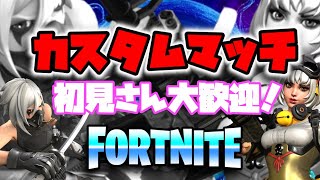 カスタムマッチ

初見さん大歓迎！

FORTNITE